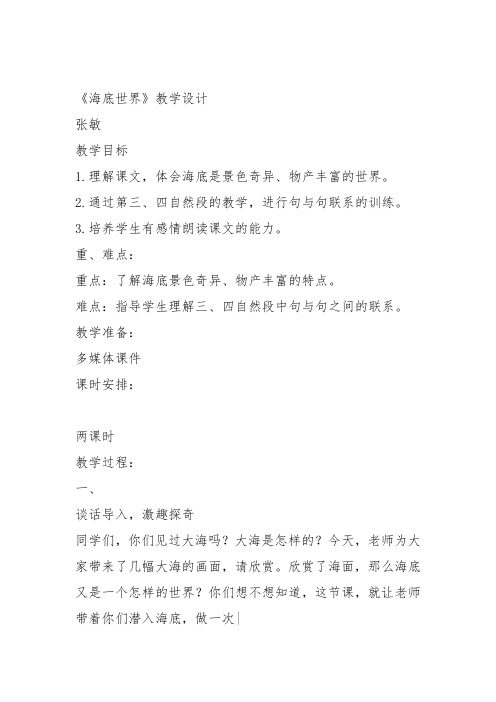 《海底世界》教学设计

张敏

教学目标

1.理解课文，体会海底是景色奇异、物产丰富的世界。

2.通过第三、四自然段的教学，进行句与句联系的训练。

3.培养学生有感情朗读课文的能力。

重、难点：

重点：了解海底景色奇异、物产丰富的特点。

难点：指导学生理解三、四自然段中句与句之间的联系。

教学准备：

多媒体课件

课时安排：

两课时

教学过程：

一、

谈话导入，激趣探奇

同学们，你们见过大海吗？大海是怎样的？今天，老师为大家带来了几幅大海的画面，请欣赏。欣赏了海面，那么海底又是一个怎样的世界？你们想不想知道，这节课，就让老师带着你们潜入海底，做一次